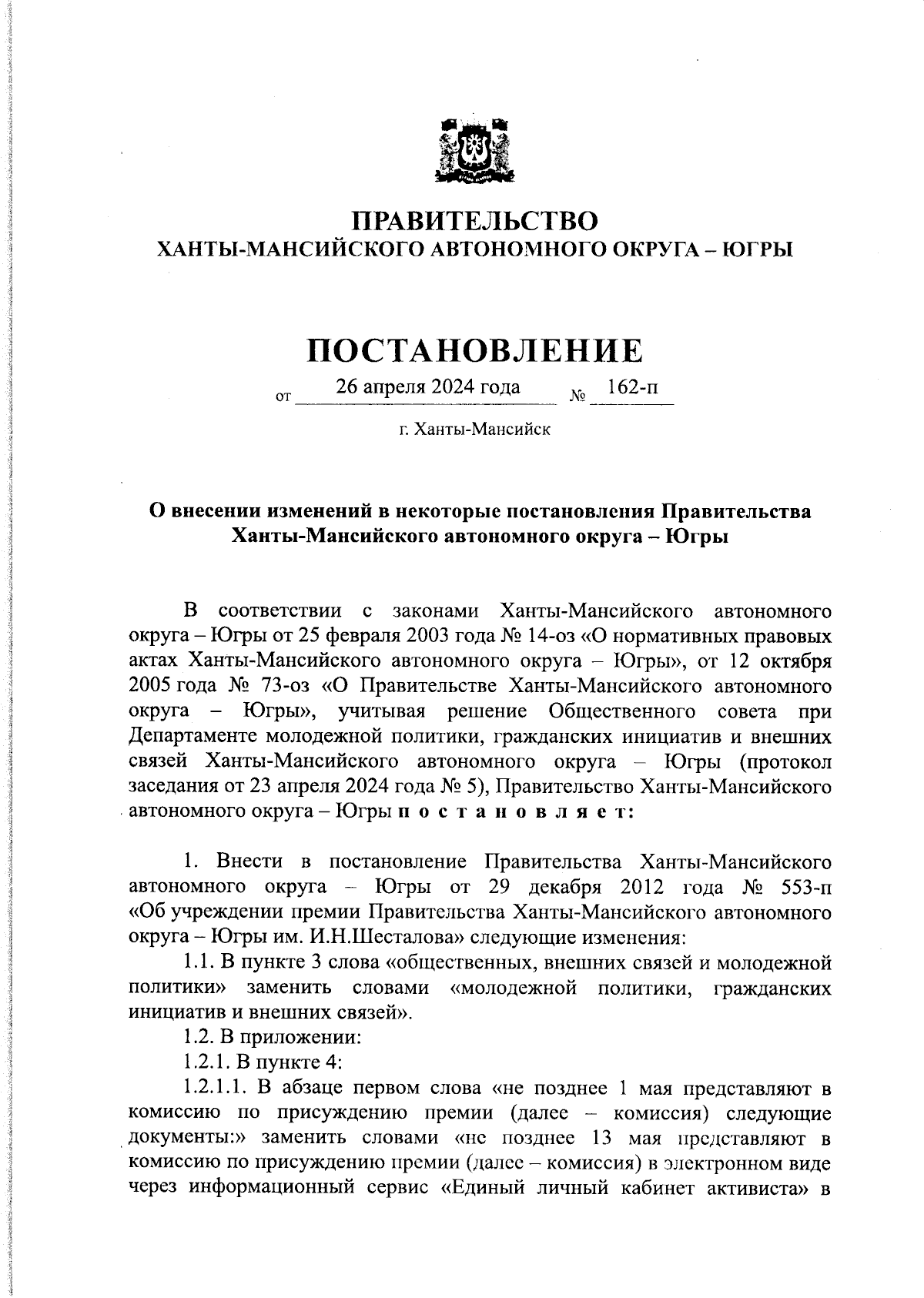 ПРАВИТЕЛЬСТВО
ХАНТЫ-МАНСИЙСКОГО АВТОНОМНОГО ОКРУГА – ЮГРЫ

ПОСТАНОВЛЕНИЕ

от 26 апреля 2024 года № 162-п

г. Ханты-Мансийск

О внесении изменений в некоторые постановления Правительства Ханты-Мансийского автономного округа – Югры

В соответствии с законами Ханты-Мансийского автономного округа – Югры от 25 февраля 2003 года № 14-оз «О нормативных правовых актах Ханты-Мансийского автономного округа – Югры», от 12 октября 2005 года № 73-оз «О Правительстве Ханты-Мансийского автономного округа – Югры», учитывая решение Общественного совета при Департаменте молодежной политики, гражданских инициатив и внешних связей Ханты-Мансийского автономного округа – Югры (протокол заседания от 23 апреля 2024 года № 5), Правительство Ханты-Мансийского автономного округа – Югры п о с т а н о в л я е т:

1. Внести в постановление Правительства Ханты-Мансийского автономного округа – Югры от 29 декабря 2012 года № 553-п «Об учреждении премии Правительства Ханты-Мансийского автономного округа – Югры им. И.Н.Шесталова» следующие изменения:

1.1. В пункте 3 слова «общественных, внешних связей и молодежной политики» заменить словами «молодежной политики, гражданских инициатив и внешних связей».

1.2. В приложении:

1.2.1. В пункте 4:

1.2.1.1. В абзаце первом слова «не позднее 1 мая представляют в комиссию по присуждению премии (далее – комиссия) следующие документы:» заменить словами «не позднее 13 мая представляют в комиссию по присуждению премии (далее – комиссия) в электронном виде через информационный сервис «Единый личный кабинет активиста» в